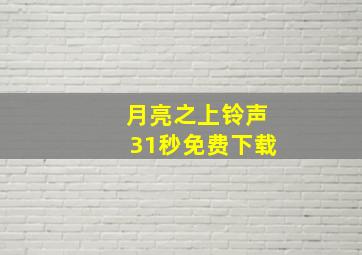 月亮之上铃声
31秒免费下载